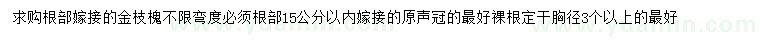 求购根部嫁接的金枝槐不限弯度必须根部15公分以内嫁接的原声冠的最好裸根定干胸径3个以上的最好